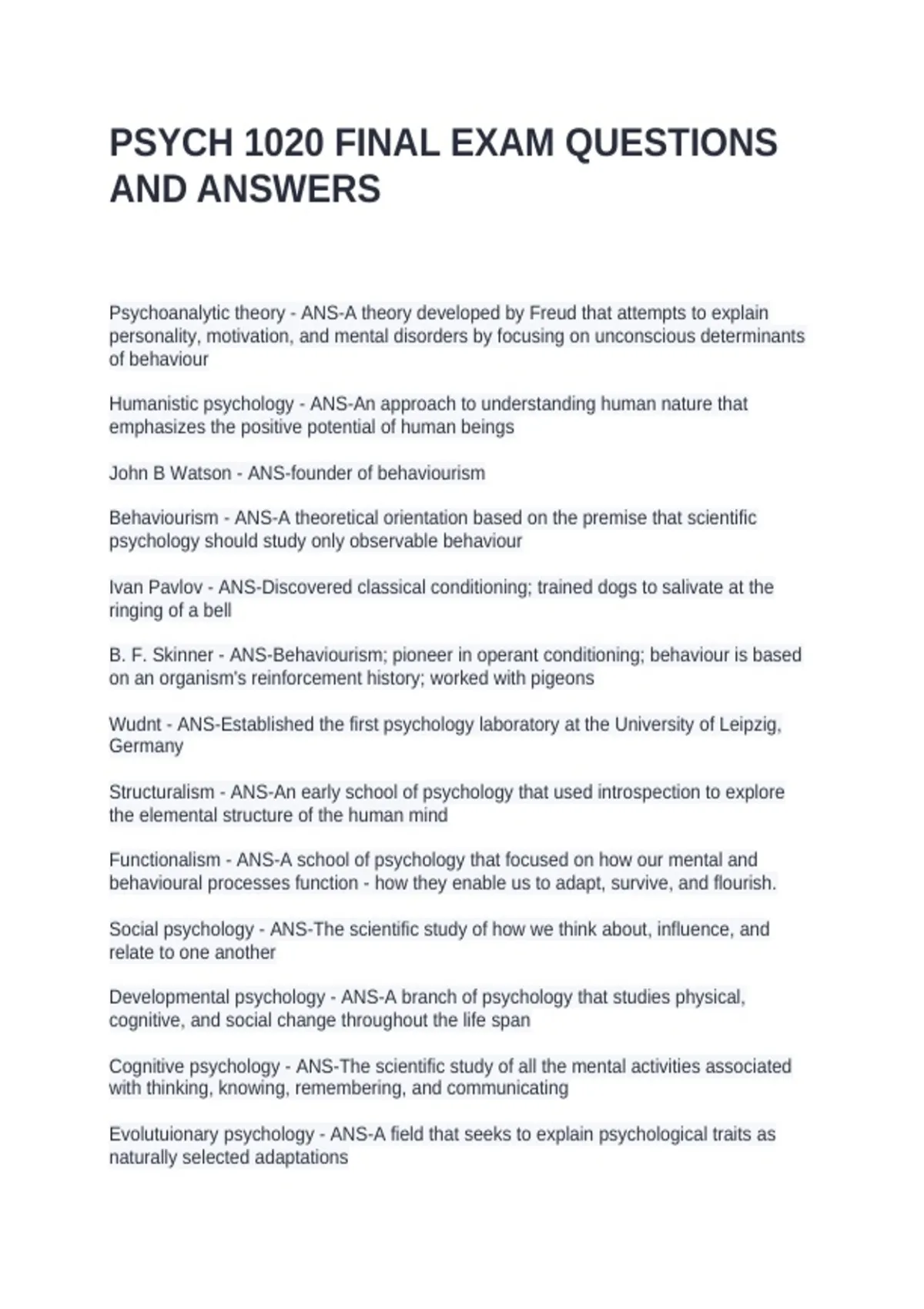 PSYCH 1020 FINAL EXAM QUESTIONS AND ANSWERS

Psychoanalytic theory - ANS-A theory developed by Freud that attempts to explain personality, motivation, and mental disorders by focusing on unconscious determinants of behaviour

Humanistic psychology - ANS-An approach to understanding human nature that emphasizes the positive potential of human beings

John B Watson - ANS-founder of behaviourism

Behaviourism - ANS-A theoretical orientation based on the premise that scientific psychology should study only observable behaviour

Ivan Pavlov - ANS-Discovered classical conditioning; trained dogs to salivate at the ringing of a bell

B. F. Skinner - ANS-Behaviourism; pioneer in operant conditioning; behaviour is based on an organism's reinforcement history; worked with pigeons

Wudnt - ANS-Established the first psychology laboratory at the University of Leipzig, Germany

Structuralism - ANS-An early school of psychology that used introspection to explore the elemental structure of the human mind

Functionalism - ANS-A school of psychology that focused on how our mental and behavioural processes function - how they enable us to adapt, survive, and flourish.

Social psychology - ANS-The scientific study of how we think about, influence, and relate to one another

Developmental psychology - ANS-A branch of psychology that studies physical, cognitive, and social change throughout the life span

Cognitive psychology - ANS-The scientific study of all the mental activities associated with thinking, knowing, remembering, and communicating

Evolutuionary psychology - ANS-A field that seeks to explain psychological traits as naturally selected adaptations